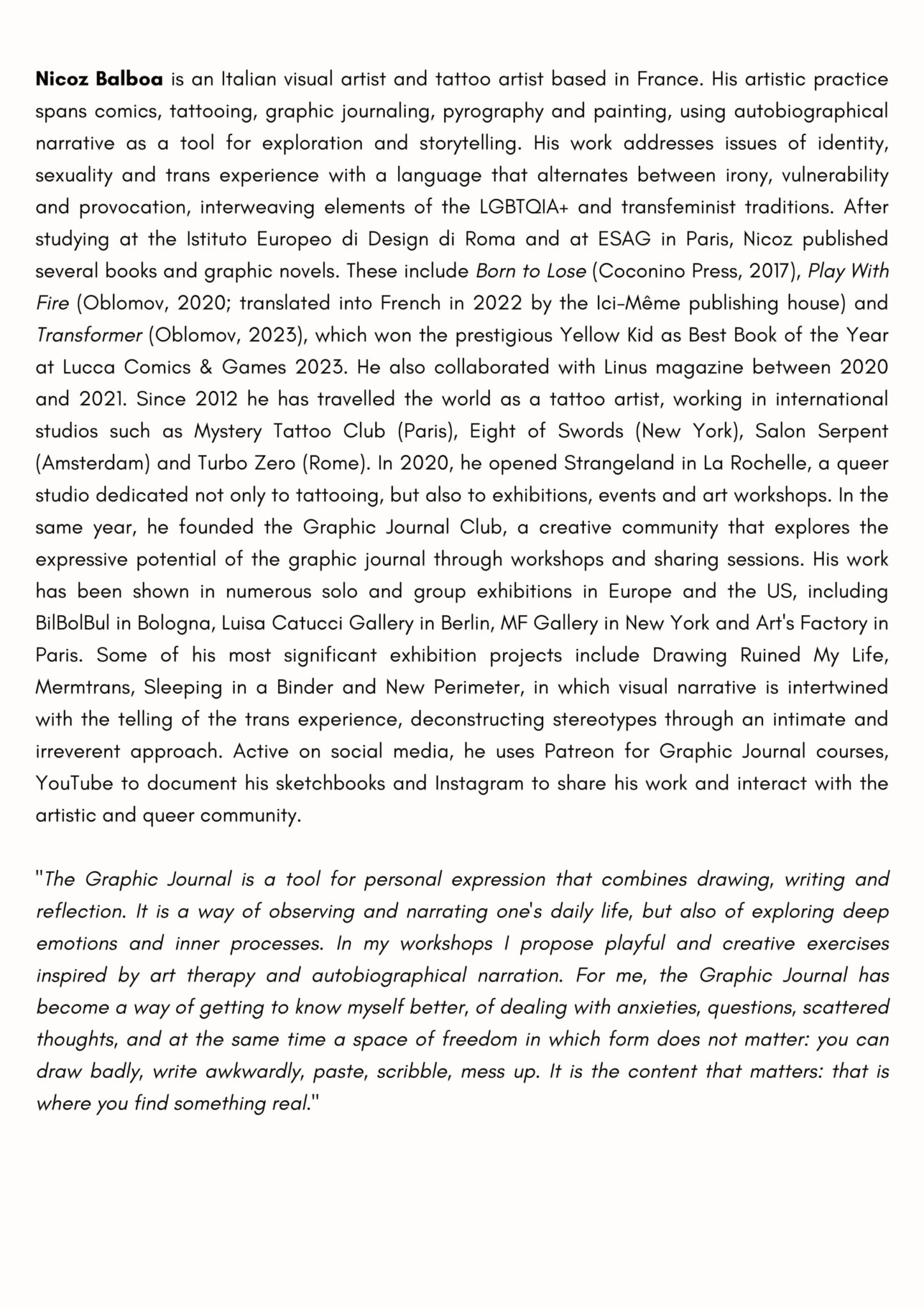 Nicoz Balboa is an Italian visual artist and tattoo artist based in France. His artistic practice spans comics, tattooing, graphic journaling, pyrography and painting, using autobiographical narrative as a tool for exploration and storytelling. His work addresses issues of identity, sexuality and trans experience with a language that alternates between irony, vulnerability and provocation, interweaving elements of the LGBTQIA+ and transfeminist traditions. After studying at the Istituto Europeo di Design di Roma and at ESAG in Paris, Nicoz published several books and graphic novels. These include Born to Lose (Coconino Press, 2017), Play With Fire (Oblomov, 2020; translated into French in 2022 by the Ici-Même publishing house) and Transformer (Oblomov, 2023), which won the prestigious Yellow Kid as Best Book of the Year at Lucca Comics & Games 2023. He also collaborated with Linus magazine between 2020 and 2021. Since 2012 he has travelled the world as a tattoo artist, working in international studios such as Mystery Tattoo Club (Paris), Eight of Swords (New York), Salon Serpent (Amsterdam) and Turbo Zero (Rome). In 2020, he opened Strangeland in La Rochelle, a queer studio dedicated not only to tattooing, but also to exhibitions, events and art workshops. In the same year, he founded the Graphic Journal Club, a creative community that explores the expressive potential of the graphic journal through workshops and sharing sessions. His work has been shown in numerous solo and group exhibitions in Europe and the US, including BilBolBul in Bologna, Luisa Catucci Gallery in Berlin, MF Gallery in New York and Art's Factory in Paris. Some of his most significant exhibition projects include Drawing Ruined My Life, Mermtrans, Sleeping in a Binder and New Perimeter, in which visual narrative is intertwined with the telling of the trans experience, deconstructing stereotypes through an intimate and irreverent approach. Active on social media, he uses Patreon for Graphic Journal courses, YouTube to document his sketchbooks and Instagram to share his work and interact with the artistic and queer community.

"The Graphic Journal is a tool for personal expression that combines drawing, writing and reflection. It is a way of observing and narrating one's daily life, but also of exploring deep emotions and inner processes. In my workshops I propose playful and creative exercises inspired by art therapy and autobiographical narration. For me, the Graphic Journal has become a way of getting to know myself better, of dealing with anxieties, questions, scattered thoughts, and at the same time a space of freedom in which form does not matter: you can draw badly, write awkwardly, paste, scribble, mess up. It is the content that matters: that is where you find something real."